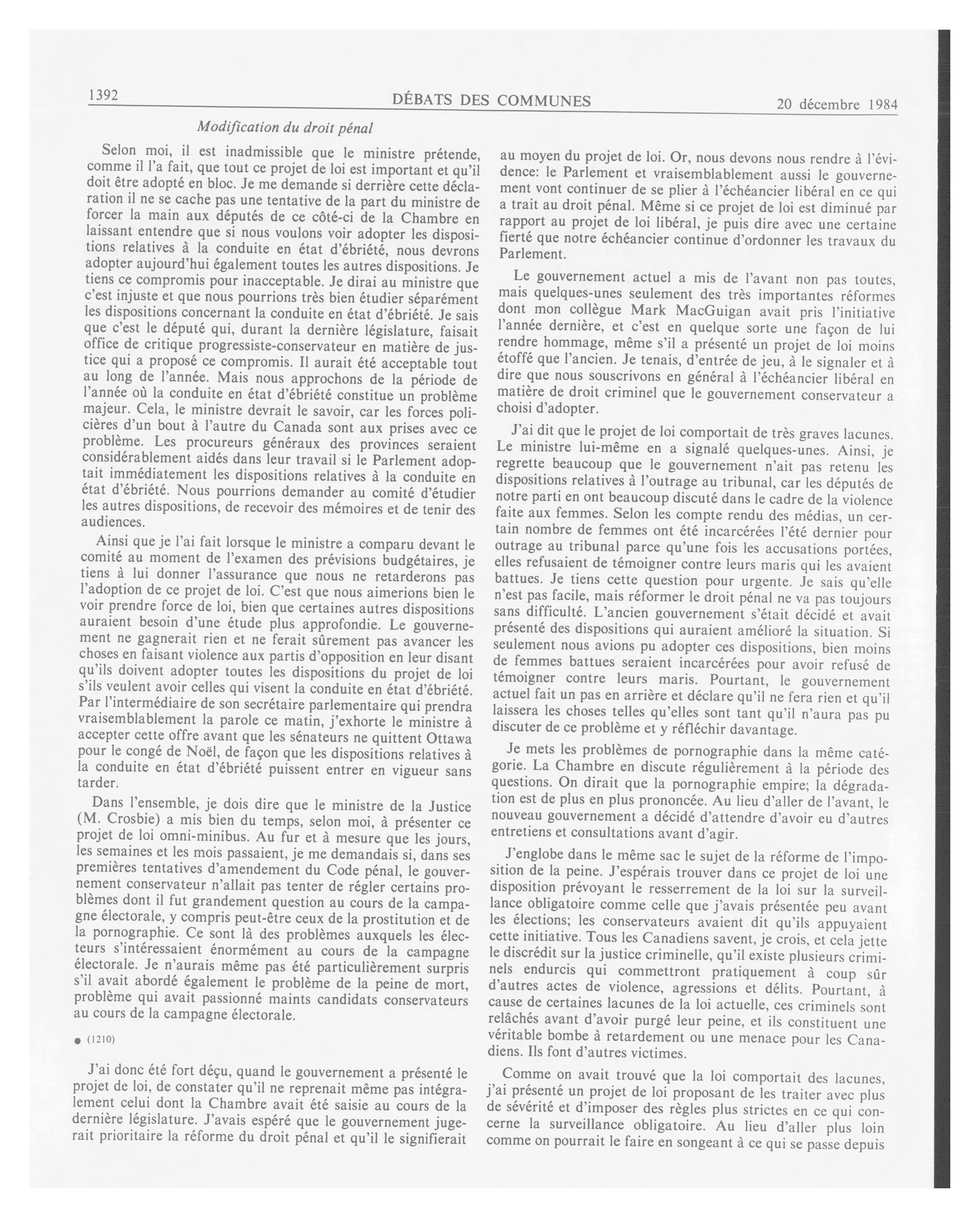 1392 DÉBATS DES COMMUNES 20 décembre 1984

Modification du droit pénal

Selon moi, il est inadmissible que le ministre prétende, comme il l'a fait, que tout ce projet de loi est important et qu'il doit être adopté en bloc. Je me demande si derrière cette déclaration il ne se cache pas une tentative de la part du ministre de forcer la main aux députés de ce côté-ci de la Chambre en laissant entendre que si nous voulons voir adopter les dispositions relatives à la conduite en état d'ébriété, nous devrons adopter aujourd'hui également toutes les autres dispositions. Je tiens ce compromis pour inacceptable. Je dirai au ministre que c'est injuste et que nous pourrions très bien étudier séparément les dispositions concernant la conduite en état d'ébriété. Je sais que c'est le député qui, durant la dernière législature, faisait office de critique progressiste-conservateur en matière de justice qui a proposé ce compromis. Il aurait été acceptable tout au long de l'année. Mais nous approchons de la période de l'année où la conduite en état d'ébriété constitue un problème majeur. Cela, le ministre devrait le savoir, car les forces policières d'un bout à l'autre du Canada sont aux prises avec ce problème. Les procureurs généraux des provinces seraient considérablement aidés dans leur travail si le Parlement adoptait immédiatement les dispositions relatives à la conduite en état d'ébriété. Nous pourrions demander au comité d'étudier les autres dispositions, de recevoir des mémoires et de tenir des audiences.

Ainsi que je l'ai fait lorsque le ministre a comparu devant le comité au moment de l'examen des prévisions budgétaires, je tiens à lui donner l'assurance que nous ne retarderons pas l'adoption de ce projet de loi. C'est que nous aimerions bien le voir prendre force de loi, bien que certaines autres dispositions auraient besoin d'une étude plus approfondie. Le gouvernement ne gagnerait rien et ne ferait sûrement pas avancer les choses en faisant violence aux partis d'opposition en leur disant qu'ils doivent adopter toutes les dispositions du projet de loi s'ils veulent avoir celles qui visent la conduite en état d'ébriété. Par l'intermédiaire de son secrétaire parlementaire qui prendra vraisemblablement la parole ce matin, j'exhorte le ministre à accepter cette offre avant que les sénateurs ne quittent Ottawa pour le congé de Noël, de façon que les dispositions relatives à la conduite en état d'ébriété puissent entrer en vigueur sans tarder.

Dans l'ensemble, je dois dire que le ministre de la Justice (M. Crosbie) a mis bien du temps, selon moi, à présenter ce projet de loi omni-minibus. Au fur et à mesure que les jours, les semaines et les mois passaient, je me demandais si, dans ses premières tentatives d'amendement du Code pénal, le gouvernement conservateur n'allait pas tenter de régler certains problèmes dont il fut grandement question au cours de la campagne électorale, y compris peut-être ceux de la prostitution et de la pornographie. Ce sont là des problèmes auxquels les électeurs s'intéressaient énormément au cours de la campagne électorale. Je n'aurais même pas été particulièrement surpris s'il avait abordé également le problème de la peine de mort, problème qui avait passionné maints candidats conservateurs au cours de la campagne électorale.

● (1210)

J'ai donc été fort déçu, quand le gouvernement a présenté le projet de loi, de constater qu'il ne reprenait même pas intégralement celui dont la Chambre avait été saisie au cours de la dernière législature. J'avais espéré que le gouvernement jugerait prioritaire la réforme du droit pénal et qu'il le signifierait au moyen du projet de loi. Or, nous devons nous rendre à l'évidence: le Parlement et vraisemblablement aussi le gouvernement vont continuer de se plier à l'échéancier libéral en ce qui a trait au droit pénal. Même si ce projet de loi est diminué par rapport au projet de loi libéral, je puis dire avec une certaine fierté que notre échéancier continue d'ordonner les travaux du Parlement.

Le gouvernement actuel a mis de l'avant non pas toutes, mais quelques-unes seulement des très importantes réformes dont mon collègue Mark MacGuigan avait pris l'initiative l'année dernière, et c'est en quelque sorte une façon de lui rendre hommage, même s'il a présenté un projet de loi moins étoffé que l'ancien. Je tenais, d'entrée de jeu, à le signaler et à dire que nous souscrivons en général à l'échéancier libéral en matière de droit criminel que le gouvernement conservateur a choisi d'adopter.

J'ai dit que le projet de loi comportait de très graves lacunes. Le ministre lui-même en a signalé quelques-unes. Ainsi, je regrette beaucoup que le gouvernement n'ait pas retenu les dispositions relatives à l'outrage au tribunal, car les députés de notre parti en ont beaucoup discuté dans le cadre de la violence faite aux femmes. Selon les compte rendu des médias, un certain nombre de femmes ont été incarcérées l'été dernier pour outrage au tribunal parce qu'une fois les accusations portées, elles refusaient de témoigner contre leurs maris qui les avaient battues. Je tiens cette question pour urgente. Je sais qu'elle n'est pas facile, mais réformer le droit pénal ne va pas toujours sans difficulté. L'ancien gouvernement s'était décidé et avait présenté des dispositions qui auraient amélioré la situation. Si seulement nous avions pu adopter ces dispositions, bien moins de femmes battues seraient incarcérées pour avoir refusé de témoigner contre leurs maris. Pourtant, le gouvernement actuel fait un pas en arrière et déclare qu'il ne fera rien et qu'il laissera les choses telles qu'elles sont tant qu'il n'aura pas pu discuter de ce problème et y réfléchir davantage.

Je mets les problèmes de pornographie dans la même catégorie. La Chambre en discute régulièrement à la période des questions. On dirait que la pornographie empire; la dégradation est de plus en plus prononcée. Au lieu d'aller de l'avant, le nouveau gouvernement a décidé d'attendre d'avoir eu d'autres entretiens et consultations avant d'agir.

J'englobe dans le même sac le sujet de la réforme de l'imposition de la peine. J'espérais trouver dans ce projet de loi une disposition prévoyant le resserrement de la loi sur la surveillance obligatoire comme celle que j'avais présentée peu avant les élections; les conservateurs avaient dit qu'ils appuyaient cette initiative. Tous les Canadiens savent, je crois, et cela jette le discrédit sur la justice criminelle, qu'il existe plusieurs criminels endurcis qui commettront pratiquement à coup sûr d'autres actes de violence, agressions et délits. Pourtant, à cause de certaines lacunes de la loi actuelle, ces criminels sont relâchés avant d'avoir purgé leur peine, et ils constituent une véritable bombe à retardement ou une menace pour les Canadiens. Ils font d'autres victimes.

Comme on avait trouvé que la loi comportait des lacunes, j'ai présenté un projet de loi proposant de les traiter avec plus de sévérité et d'imposer des règles plus strictes en ce qui concerne la surveillance obligatoire. Au lieu d'aller plus loin comme on pourrait le faire en songeant à ce qui se passe depuis